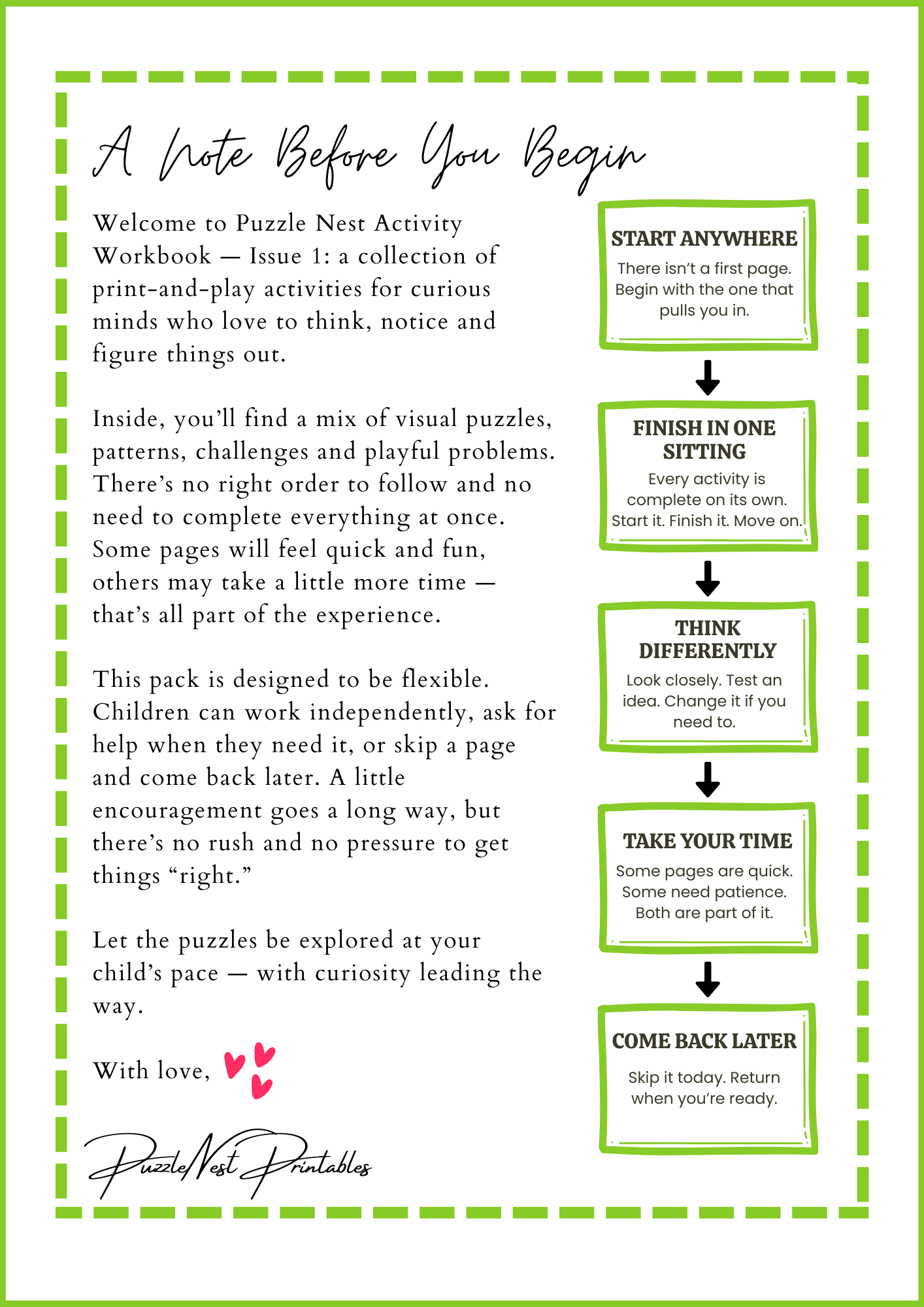 A Note Before You Begin

Welcome to Puzzle Nest Activity Workbook — Issue 1: a collection of print-and-play activities for curious minds who love to think, notice and figure things out.

Inside, you'll find a mix of visual puzzles, patterns, challenges and playful problems. There's no right order to follow and no need to complete everything at once. Some pages will feel quick and fun, others may take a little more time — that's all part of the experience.

This pack is designed to be flexible. Children can work independently, ask for help when they need it, or skip a page and come back later. A little encouragement goes a long way, but there's no rush and no pressure to get things "right."

Let the puzzles be explored at your child's pace — with curiosity leading the way.

With love,

PuzzleNest Printables

START ANYWHERE

There isn't a first page. Begin with the one that pulls you in.

FINISH IN ONE SITTING

Every activity is complete on its own. Start it. Finish it. Move on.

THINK DIFFERENTLY

Look closely. Test an idea. Change it if you need to.

TAKE YOUR TIME

Some pages are quick. Some need patience. Both are part of it.

COME BACK LATER

Skip it today. Return when you're ready.